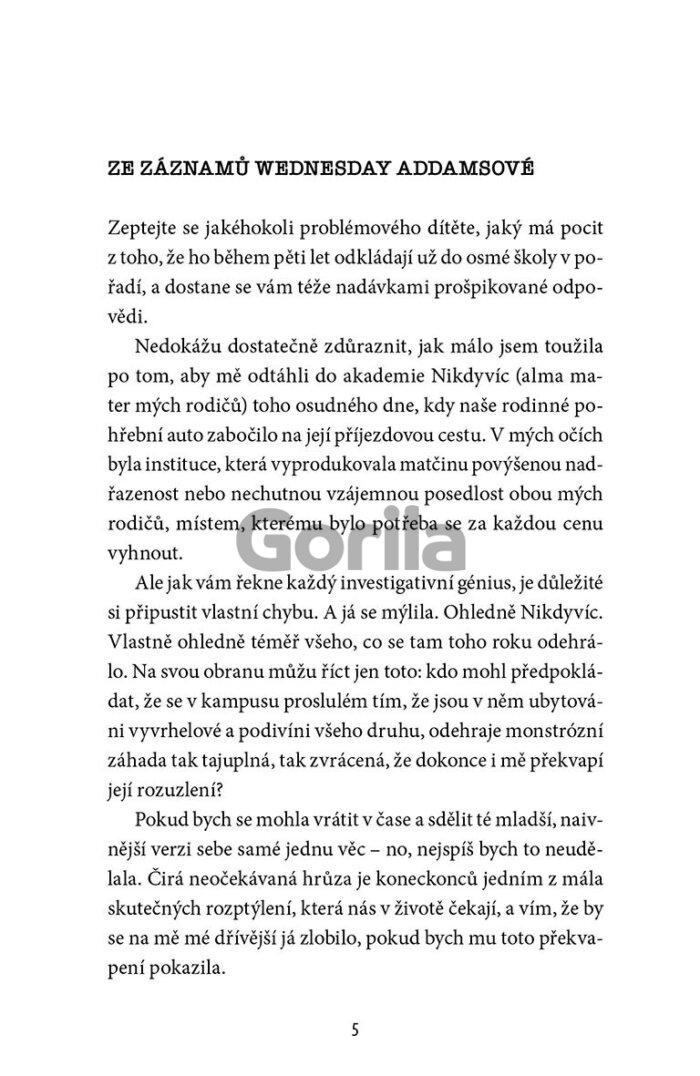 ZE ZÁZNAMŮ WEDNESDAY ADDAMSOVÉ

Zeptejte se jakéhokoli problémového dítěte, jaký má pocit z toho, že ho během pěti let odkládají už do osmé školy v pořadí, a dostane se vám téže nadávkami prošpikované odpovědi.

Nedokážu dostatečně zdůraznit, jak málo jsem toužila po tom, aby mě odtáhli do akademie Nikdyvíc (alma mater mých rodičů) toho osudného dne, kdy naše rodinné pohřební auto zabočilo na její příjezdovou cestu. V mých očích byla instituce, která vyprodukovala matčinu povýšenou nadřazenost nebo nechutnou vzájemnou posedlost obou mých rodičů, místem, kterému bylo potřeba se za každou cenu vyhnout.

Ale jak vám řekne každý investigativní génius, je důležité si připustit vlastní chybu. A já se mýlila. Ohledně Nikdyvíc. Vlastně ohledně téměř všeho, co se tam toho roku odehrálo. Na svou obranu můžu říct jen toto: kdo mohl předpokládat, že se v kampusu proslulém tím, že jsou v něm ubytováni vyvrhelové a podivíni všeho druhu, odehraje monstrózní záhada tak tajuplná, tak zvrácená, že dokonce i mě překvapí její rozuzlení?

Pokud bych se mohla vrátit v čase a sdělit té mladší, naivnější verzi sebe samé jednu věc – no, nejspíš bych to neudělala. Čirá neočekávaná hrůza je koneckonců jedním z mála skutečných rozptýlení, která nás v životě čekají, a vím, že by se na mě mé dřívější já zlobilo, pokud bych mu toto překvapení pokazila.

5

Gorila